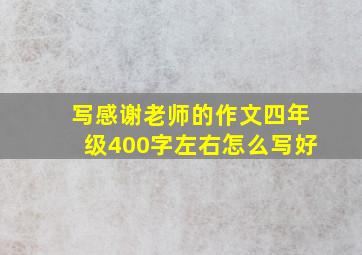 写感谢老师的作文四年级400字左右怎么写好